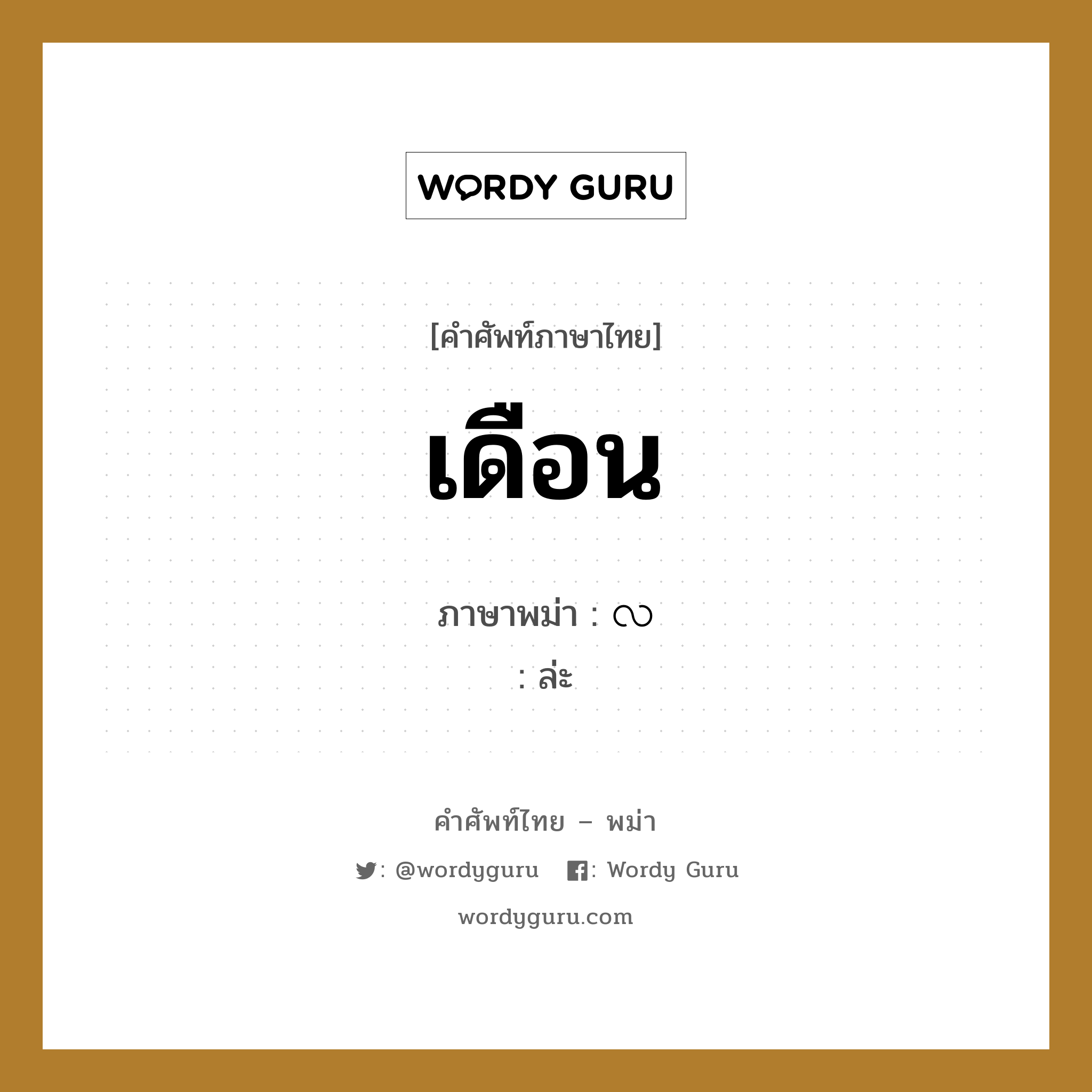 WORDY GURU

[คำศัพท์ภาษาไทย]

เดือน

ภาษาพม่า : လ

: ล่ะ

คำศัพท์ไทย – พม่า

: @wordyguru : Wordy Guru

wordyguru.com